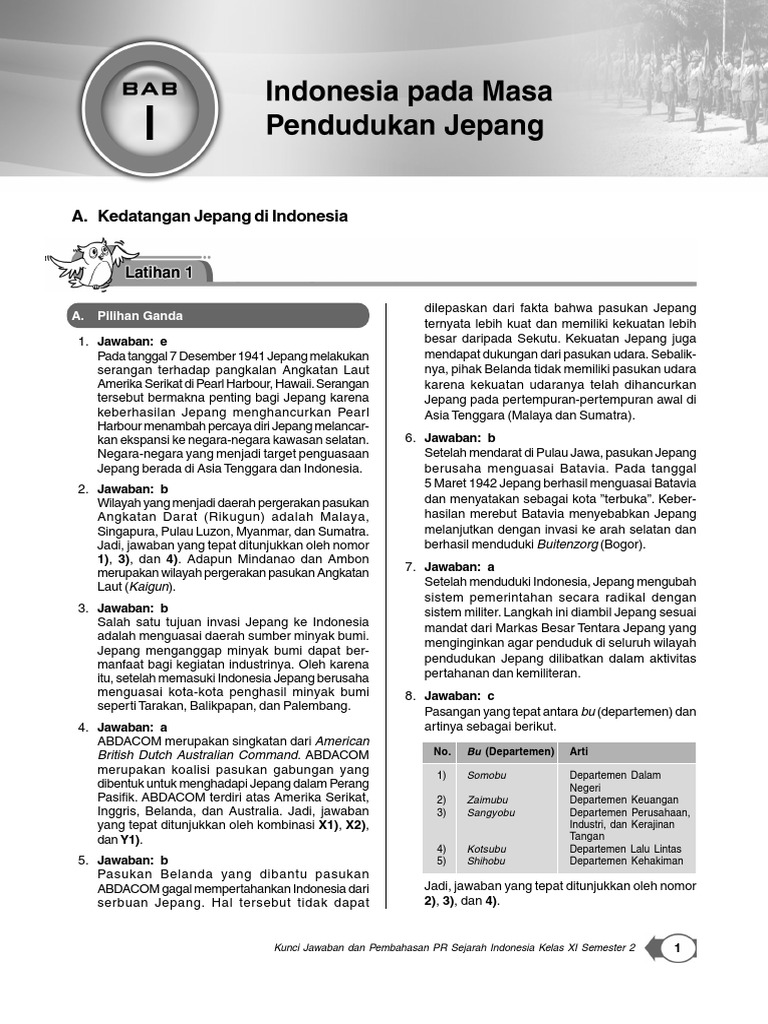 BAB
I

Indonesia pada Masa Pendudukan Jepang

A. Kedatangan Jepang di Indonesia

Latihan 1

A. Pilihan Ganda

1. Jawaban: e
Pada tanggal 7 Desember 1941 Jepang melakukan serangan terhadap pangkalan Angkatan Laut Amerika Serikat di Pearl Harbour, Hawaii. Serangan tersebut bermakna penting bagi Jepang karena keberhasilan Jepang menghancurkan Pearl Harbour menambah percaya diri Jepang melancarkan ekspansi ke negara-negara kawasan selatan. Negara-negara yang menjadi target penguasaan Jepang berada di Asia Tenggara dan Indonesia.

2. Jawaban: b
Wilayah yang menjadi daerah pergerakan pasukan Angkatan Darat (Rikugun) adalah Malaya, Singapura, Pulau Luzon, Myanmar, dan Sumatra. Jadi, jawaban yang tepat ditunjukkan oleh nomor 1), 3), dan 4). Adapun Mindanao dan Ambon merupakan wilayah pergerakan pasukan Angkatan Laut (Kaigun).

3. Jawaban: b
Salah satu tujuan invasi Jepang ke Indonesia adalah menguasai daerah sumber minyak bumi. Jepang menganggap minyak bumi dapat bermanfaat bagi kegiatan industrinya. Oleh karena itu, setelah memasuki Indonesia Jepang berusaha menguasai kota-kota penghasil minyak bumi seperti Tarakan, Balikpapan, dan Palembang.

4. Jawaban: a
ABDACOM merupakan singkatan dari American British Dutch Australian Command. ABDACOM merupakan koalisi pasukan gabungan yang dibentuk untuk menghadapi Jepang dalam Perang Pasifik. ABDACOM terdiri atas Amerika Serikat, Inggris, Belanda, dan Australia. Jadi, jawaban yang tepat ditunjukkan oleh kombinasi X1), X2), dan Y1).

5. Jawaban: b
Pasukan Belanda yang dibantu pasukan ABDACOM gagal mempertahankan Indonesia dari serbuan Jepang. Hal tersebut tidak dapat dilepaskan dari fakta bahwa pasukan Jepang ternyata lebih kuat dan memiliki kekuatan lebih besar daripada Sekutu. Kekuatan Jepang juga mendapat dukungan dari pasukan udara. Sebaliknya, pihak Belanda tidak memiliki pasukan udara karena kekuatan udaranya telah dihancurkan Jepang pada pertempuran-pertempuran awal di Asia Tenggara (Malaya dan Sumatra).

6. Jawaban: b
Setelah mendarat di Pulau Jawa, pasukan Jepang berusaha menguasai Batavia. Pada tanggal 5 Maret 1942 Jepang berhasil menguasai Batavia dan menyatakan sebagai kota "terbuka". Keberhasilan merebut Batavia menyebabkan Jepang melanjutkan dengan invasi ke arah selatan dan berhasil menduduki Buitenzorg (Bogor).

7. Jawaban: a
Setelah menduduki Indonesia, Jepang mengubah sistem pemerintahan secara radikal dengan sistem militer. Langkah ini diambil Jepang sesuai mandat dari Markas Besar Tentara Jepang yang menginginkan agar penduduk di seluruh wilayah pendudukan Jepang dilibatkan dalam aktivitas pertahanan dan kemiliteran.

8. Jawaban: c
Pasangan yang tepat antara bu (departemen) dan artinya sebagai berikut.

| No. | Bu (Departemen) | Arti |
|---|---|---|
| 1) | Somobu | Departemen Dalam Negeri |
| 2) | Zaimubu | Departemen Keuangan |
| 3) | Sangyobu | Departemen Perusahaan, Industri, dan Kerajinan Tangan |
| 4) | Kotsubu | Departemen Lalu Lintas |
| 5) | Shihobu | Departemen Kehakiman |

Jadi, jawaban yang tepat ditunjukkan oleh nomor 2), 3), dan 4).

Kunci Jawaban dan Pembahasan PR Sejarah Indonesia Kelas XI Semester 2 1